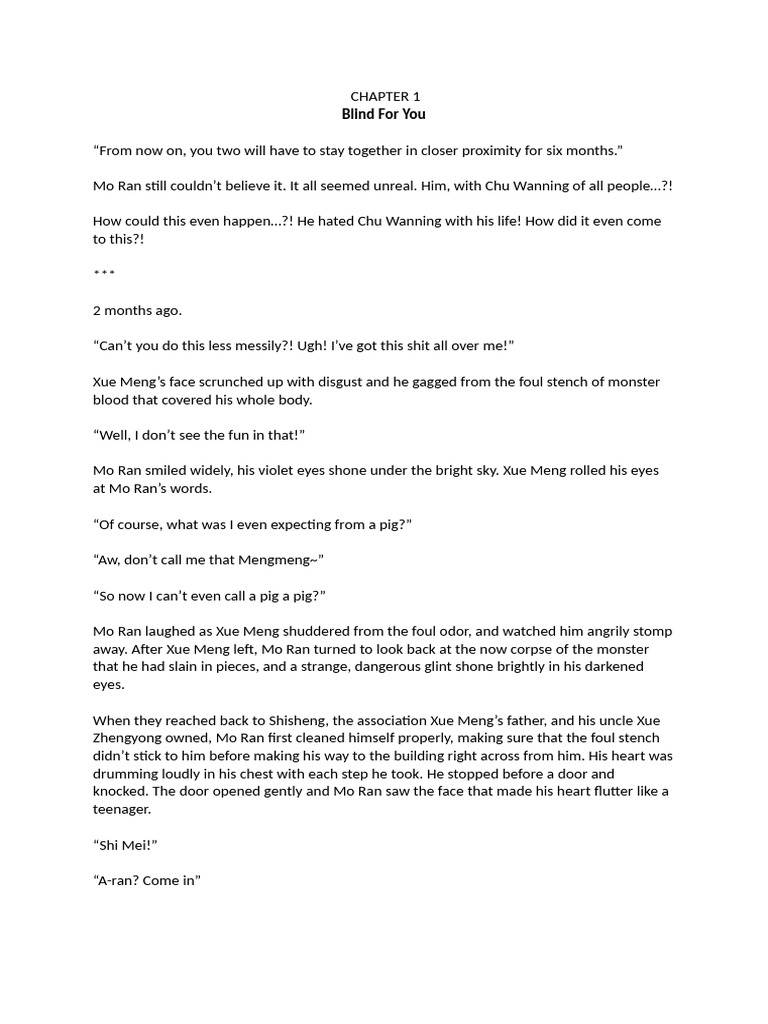 CHAPTER 1
Blind For You

“From now on, you two will have to stay together in closer proximity for six months.”

Mo Ran still couldn’t believe it. It all seemed unreal. Him, with Chu Wanning of all people...?!

How could this even happen...?! He hated Chu Wanning with his life! How did it even come to this?!

***

2 months ago.

“Can’t you do this less messily?! Ugh! I’ve got this shit all over me!”

Xue Meng’s face scrunched up with disgust and he gagged from the foul stench of monster blood that covered his whole body.

“Well, I don’t see the fun in that!”

Mo Ran smiled widely, his violet eyes shone under the bright sky. Xue Meng rolled his eyes at Mo Ran’s words.

“Of course, what was I even expecting from a pig?”

“Aw, don’t call me that Mengmeng~”

“So now I can’t even call a pig a pig?”

Mo Ran laughed as Xue Meng shuddered from the foul odor, and watched him angrily stomp away. After Xue Meng left, Mo Ran turned to look back at the now corpse of the monster that he had slain in pieces, and a strange, dangerous glint shone brightly in his darkened eyes.

When they reached back to Shisheng, the association Xue Meng’s father, and his uncle Xue Zhengyong owned, Mo Ran first cleaned himself properly, making sure that the foul stench didn’t stick to him before making his way to the building right across from him. His heart was drumming loudly in his chest with each step he took. He stopped before a door and knocked. The door opened gently and Mo Ran saw the face that made his heart flutter like a teenager.

“Shi Mei!”

“A-ran? Come in”